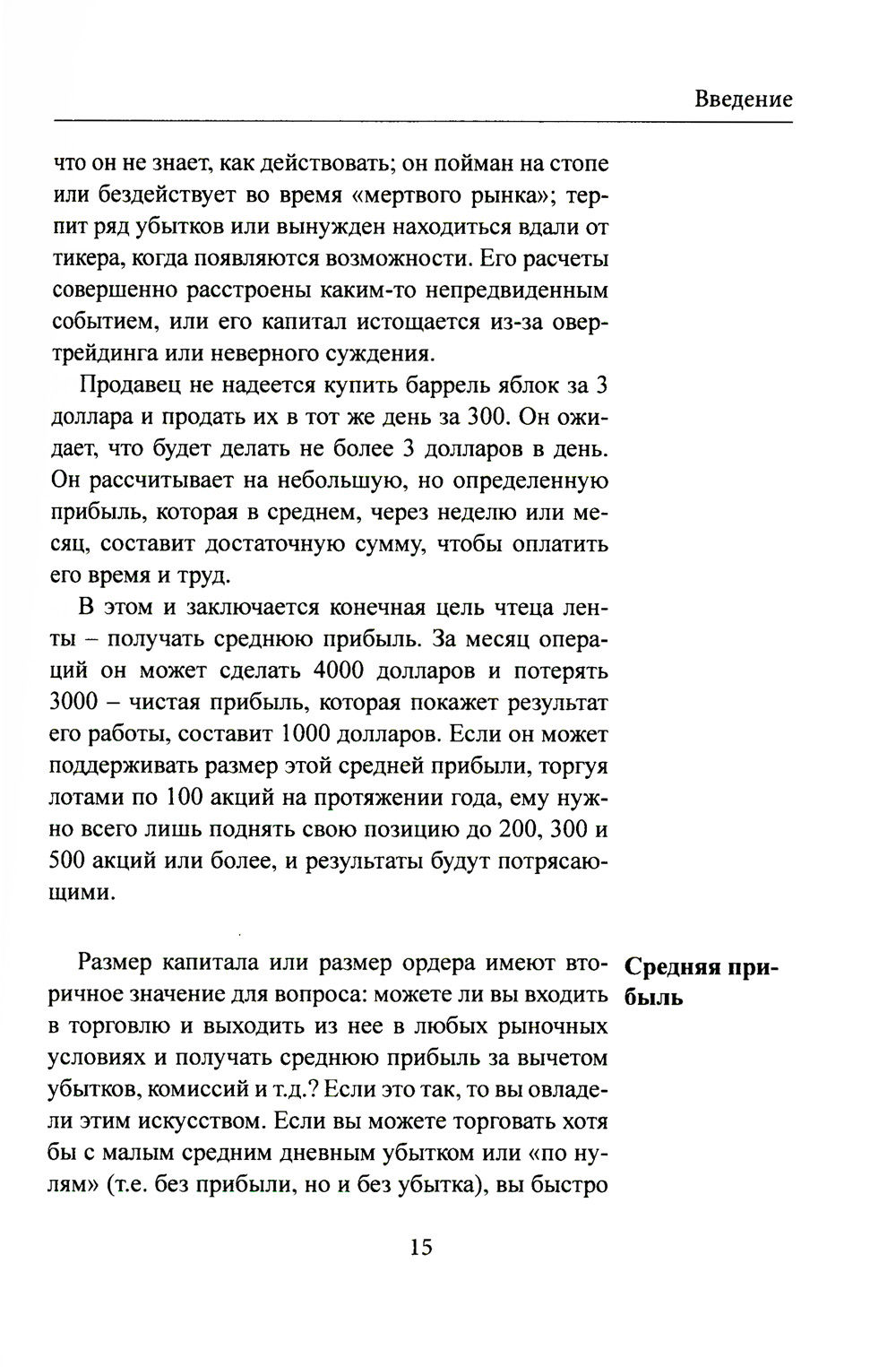 Введение

что он не знает, как действовать; он пойман на стопе или бездействует во время «мертвого рынка»; терпит ряд убытков или вынужден находиться вдали от тикера, когда появляются возможности. Его расчеты совершенно расстроены каким-то непредвиденным событием, или его капитал истощается из-за овертрейдинга или неверного суждения.

Продавец не надеется купить баррель яблок за 3 доллара и продать их в тот же день за 300. Он ожидает, что будет делать не более 3 долларов в день. Он рассчитывает на небольшую, но определенную прибыль, которая в среднем, через неделю или месяц, составит достаточную сумму, чтобы оплатить его время и труд.

В этом и заключается конечная цель чтеца ленты – получать среднюю прибыль. За месяц операций он может сделать 4000 долларов и потерять 3000 – чистая прибыль, которая покажет результат его работы, составит 1000 долларов. Если он может поддерживать размер этой средней прибыли, торгуя лотами по 100 акций на протяжении года, ему нужно всего лишь поднять свою позицию до 200, 300 и 500 акций или более, и результаты будут потрясающими.

Средняя прибыль

Размер капитала или размер ордера имеют вторичное значение для вопроса: можете ли вы входить в торговлю и выходить из нее в любых рыночных условиях и получать среднюю прибыль за вычетом убытков, комиссий и т.д.? Если это так, то вы овладели этим искусством. Если вы можете торговать хотя бы с малым средним дневным убытком или «по нулям» (т.е. без прибыли, но и без убытка), вы быстро

15